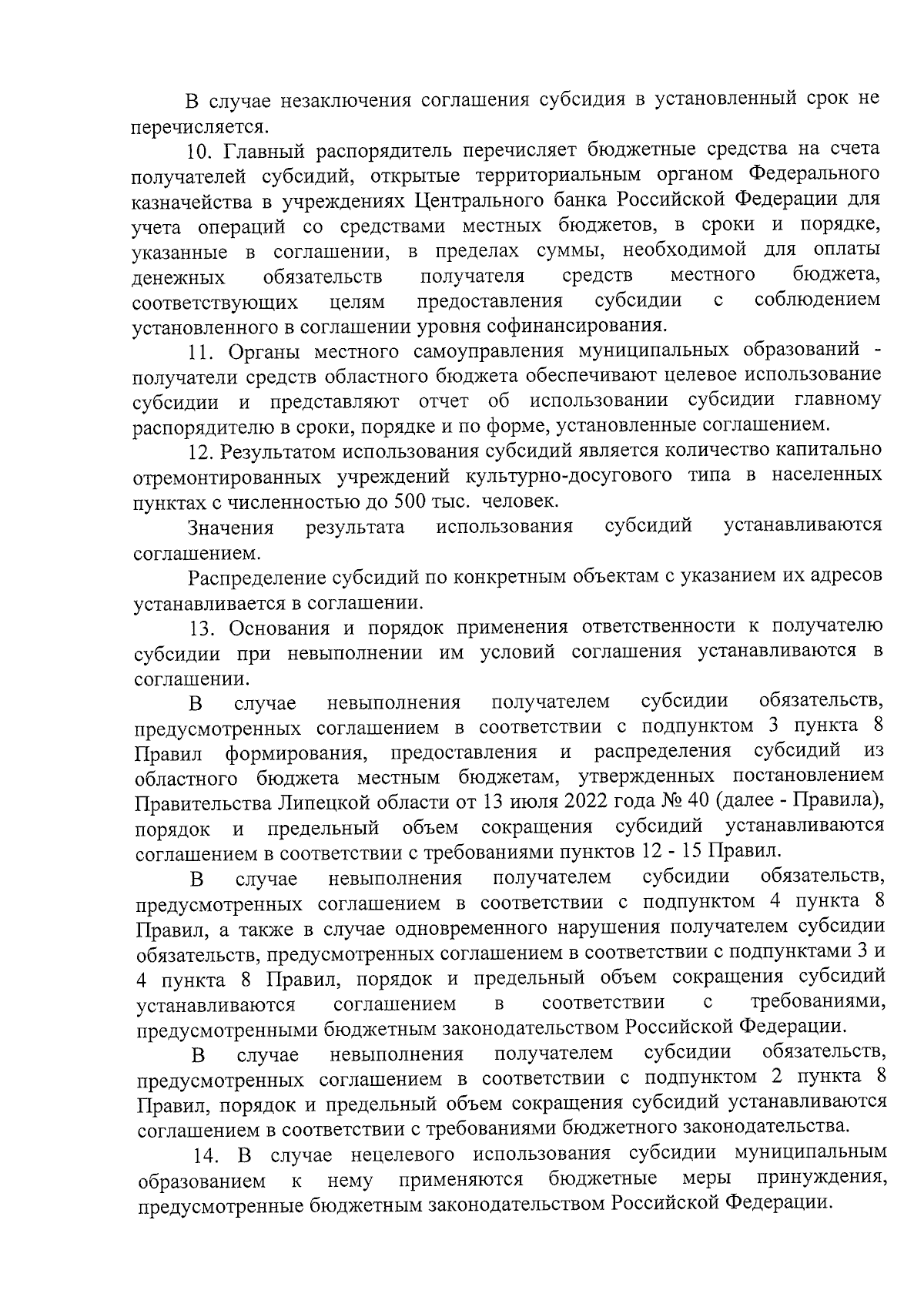 В случае незаключения соглашения субсидия в установленный срок не перечисляется.

10. Главный распорядитель перечисляет бюджетные средства на счета получателей субсидий, открытые территориальным органом Федерального казначейства в учреждениях Центрального банка Российской Федерации для учета операций со средствами местных бюджетов, в сроки и порядке, указанные в соглашении, в пределах суммы, необходимой для оплаты денежных обязательств получателя средств местного бюджета, соответствующих целям предоставления субсидии с соблюдением установленного в соглашении уровня софинансирования.

11. Органы местного самоуправления муниципальных образований - получатели средств областного бюджета обеспечивают целевое использование субсидии и представляют отчет об использовании субсидии главному распорядителю в сроки, порядке и по форме, установленные соглашением.

12. Результатом использования субсидий является количество капитально отремонтированных учреждений культурно-досугового типа в населенных пунктах с численностью до 500 тыс. человек.

Значения результата использования субсидий устанавливаются соглашением.

Распределение субсидий по конкретным объектам с указанием их адресов устанавливается в соглашении.

13. Основания и порядок применения ответственности к получателю субсидии при невыполнении им условий соглашения устанавливаются в соглашении.

В случае невыполнения получателем субсидии обязательств, предусмотренных соглашением в соответствии с подпунктом 3 пункта 8 Правил формирования, предоставления и распределения субсидий из областного бюджета местным бюджетам, утвержденных постановлением Правительства Липецкой области от 13 июля 2022 года № 40 (далее - Правила), порядок и предельный объем сокращения субсидий устанавливаются соглашением в соответствии с требованиями пунктов 12 - 15 Правил.

В случае невыполнения получателем субсидии обязательств, предусмотренных соглашением в соответствии с подпунктом 4 пункта 8 Правил, а также в случае одновременного нарушения получателем субсидии обязательств, предусмотренных соглашением в соответствии с подпунктами 3 и 4 пункта 8 Правил, порядок и предельный объем сокращения субсидий устанавливаются соглашением в соответствии с требованиями, предусмотренными бюджетным законодательством Российской Федерации.

В случае невыполнения получателем субсидии обязательств, предусмотренных соглашением в соответствии с подпунктом 2 пункта 8 Правил, порядок и предельный объем сокращения субсидий устанавливаются соглашением в соответствии с требованиями бюджетного законодательства.

14. В случае нецелевого использования субсидии муниципальным образованием к нему применяются бюджетные меры принуждения, предусмотренные бюджетным законодательством Российской Федерации.